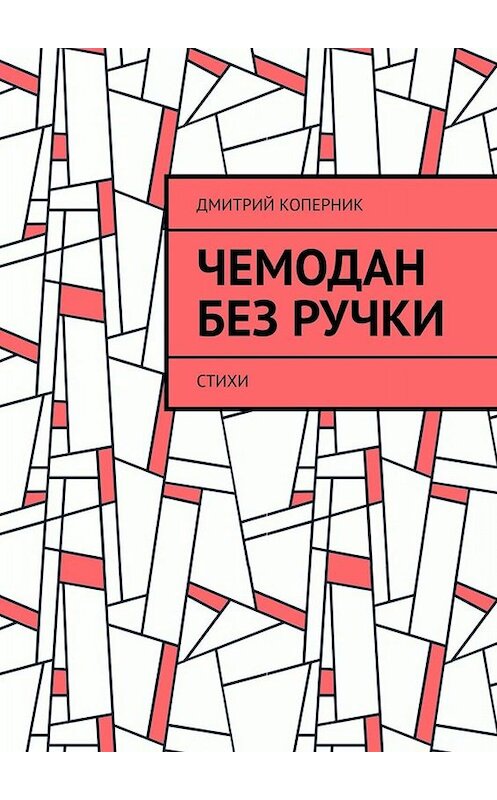 ДМИТРИЙ КОПЕРНИК

ЧЕМОДАН БЕЗ РУЧКИ

СТИХИ